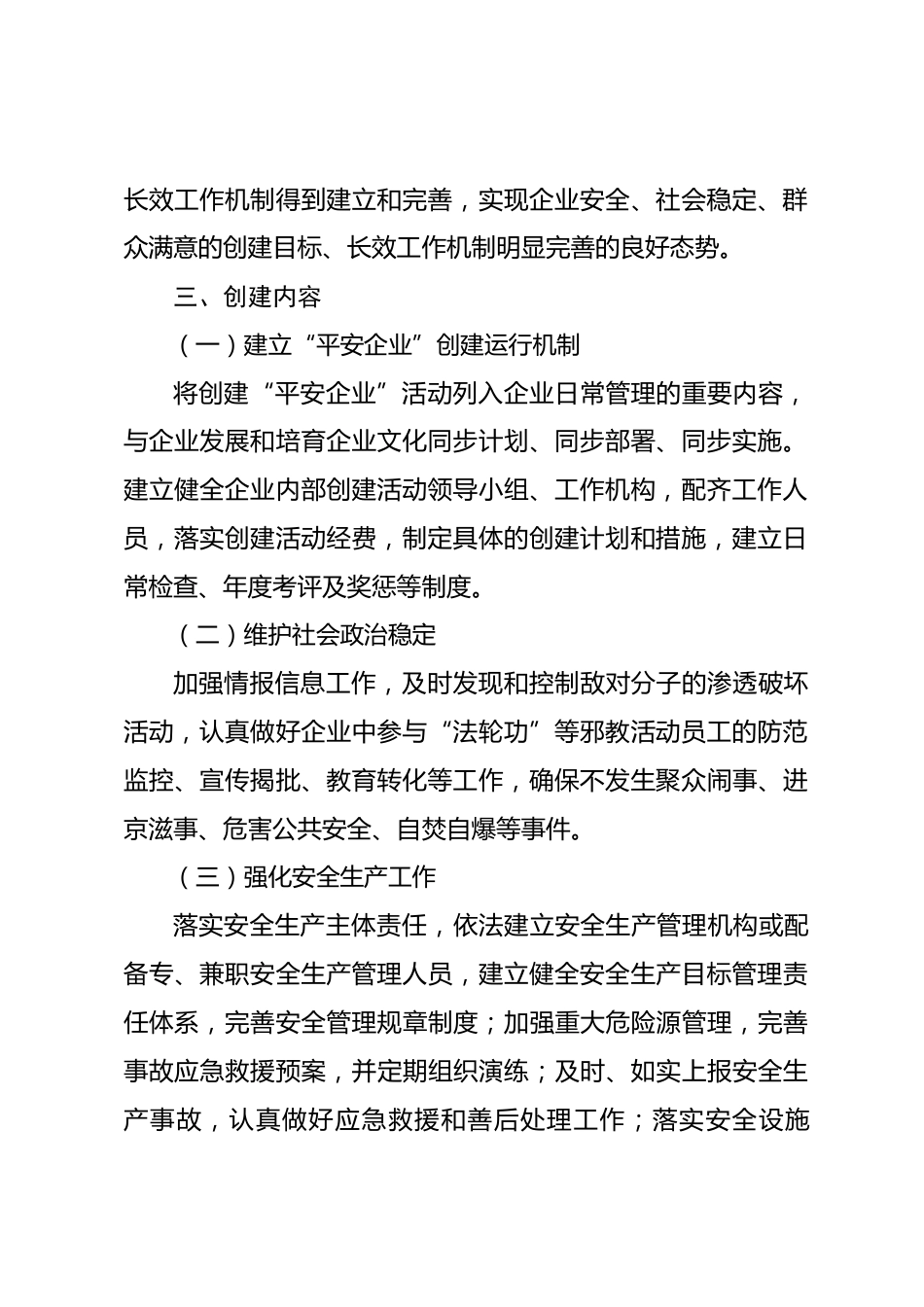 长效工作机制得到建立和完善，实现企业安全、社会稳定、群众满意的创建目标、长效工作机制明显完善的良好态势。

三、创建内容

（一）建立“平安企业”创建运行机制

将创建“平安企业”活动列入企业日常管理的重要内容，与企业发展和培育企业文化同步计划、同步部署、同步实施。建立健全企业内部创建活动领导小组、工作机构，配齐工作人员，落实创建活动经费，制定具体的创建计划和措施，建立日常检查、年度考评及奖惩等制度。

（二）维护社会政治稳定

加强情报信息工作，及时发现和控制敌对分子的渗透破坏活动，认真做好企业中参与“法轮功”等邪教活动员工的防范监控、宣传揭批、教育转化等工作，确保不发生聚众闹事、进京滋事、危害公共安全、自焚自爆等事件。

（三）强化安全生产工作

落实安全生产主体责任，依法建立安全生产管理机构或配备专、兼职安全生产管理人员，建立健全安全生产目标管理责任体系，完善安全管理规章制度；加强重大危险源管理，完善事故应急救援预案，并定期组织演练；及时、如实上报安全生产事故，认真做好应急救援和善后处理工作；落实安全设施